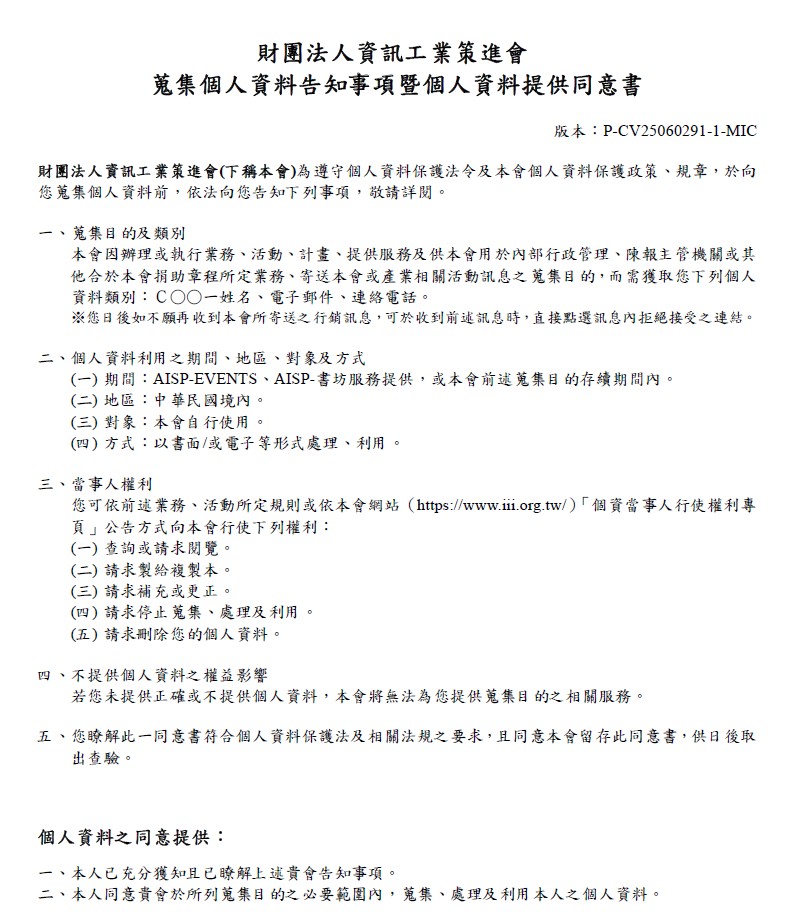 財團法人資訊工業策進會
蒐集個人資料告知事項暨個人資料提供同意書

版本：P-CV25060291-1-MIC

財團法人資訊工業策進會(下稱本會)為遵守個人資料保護法令及本會個人資料保護政策、規章，於向您蒐集個人資料前，依法向您告知下列事項，敬請詳閱。

一、蒐集目的及類別
本會因辦理或執行業務、活動、計畫、提供服務及供本會用於內部行政管理、陳報主管機關或其他合於本會捐助章程所定業務、寄送本會或產業相關活動訊息之蒐集目的，而需獲取您下列個人資料類別：C○○一姓名、電子郵件、連絡電話。
※您日後如不願再收到本會所寄送之行銷訊息，可於收到前述訊息時，直接點選訊息內拒絕接受之連結。

二、個人資料利用之期間、地區、對象及方式
(一) 期間：AISP-EVENTS、AISP-書坊服務提供，或本會前述蒐集目的存續期間內。
(二) 地區：中華民國境內。
(三) 對象：本會自行使用。
(四) 方式：以書面/或電子等形式處理、利用。

三、當事人權利
您可依前述業務、活動所定規則或依本會網站（https://www.iii.org.tw/）「個資當事人行使權利專頁」公告方式向本會行使下列權利：
(一) 查詢或請求閱覽。
(二) 請求製給複製本。
(三) 請求補充或更正。
(四) 請求停止蒐集、處理及利用。
(五) 請求刪除您的個人資料。

四、不提供個人資料之權益影響
若您未提供正確或不提供個人資料，本會將無法為您提供蒐集目的之相關服務。

五、您瞭解此一同意書符合個人資料保護法及相關法規之要求，且同意本會留存此同意書，供日後取出查驗。

個人資料之同意提供：

一、本人已充分獲知且已瞭解上述貴會告知事項。
二、本人同意貴會於所列蒐集目的之必要範圍內，蒐集、處理及利用本人之個人資料。